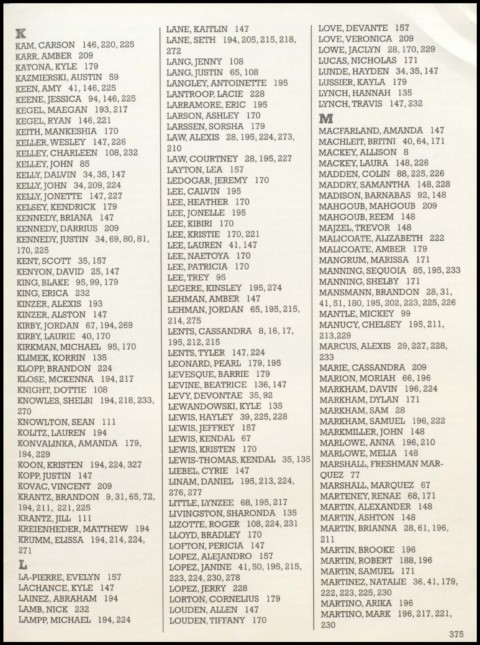 K
KAM, CARSON 146, 220, 225
KARR, AMBER 209
KATONA, KYLE 179
KAZMIERSKI, AUSTIN 59
KEEN, AMY 41, 146, 225
KEENE, JESSICA 94, 146, 225
KEGEL, MAEGAN 193, 217
KEGEL, RYAN 146, 221
KEITH, MANKESHIA 170
KELLER, WESLEY 147, 226
KELLEY, CHARLEEN 108, 232
KELLEY, JOHN 85
KELLY, DALVIN 34, 35, 147
KELLY, JOHN 34, 209, 224
KELLY, JONETTE 147, 227
KELSEY, KENDRICK 179
KENNEDY, BRIANA 147
KENNEDY, DARRIUS 209
KENNEDY, JUSTIN 34, 69, 80, 81, 170, 225
KENT, SCOTT 35, 157
KENYON, DAVID 25, 147
KING, BLAKE 95, 99, 179
KING, ERICA 232
KINZER, ALEXIS 193
KINZER, ALSTON 147
KIRBY, JORDAN 67, 194, 269
KIRBY, LAURIE 40, 170
KIRKMAN, MICHAEL 95, 170
KLIMEK, KORRIN 135
KLOPP, BRANDON 224
KLOSE, MCKENNA 194, 217
KNIGHT, DOTTIE 108
KNOWLES, SHELBI 194, 218, 233, 270
KNOWLTON, SEAN 111
KOLITZ, LAUREN 194
KONVALINKA, AMANDA 179, 194, 229
KOON, KRISTEN 194, 224, 327
KOPP, JUSTIN 147
KOVAC, VINCENT 209
KRANTZ, BRANDON 9, 31, 65, 72, 194, 211, 221, 225
KRANTZ, JILL 111
KREIENHEDER, MATTHEW 194
KRUMM, ELISSA 194, 214, 224, 271

L
LA-PIERRE, EVELYN 157
LACHANCE, KYLE 147
LAINEZ, ABRAHAM 194
LAMB, NICK 232
LAMPP, MICHAEL 194, 224

LANE, KAITLIN 147
LANE, SETH 194, 205, 215, 218, 272
LANG, JENNY 108
LANG, JUSTIN 65, 108
LANGLEY, ANTOINETTE 195
LANTROOP, LACIE 228
LARRAMORE, ERIC 195
LARSON, ASHLEY 170
LARSSEN, SORSHA 179
LAW, ALEXIS 28, 195, 224, 273, 210
LAW, COURTNEY 28, 195, 227
LAYTON, LEA 157
LEDOGAR, JEREMY 170
LEE, CALVIN 195
LEE, HEATHER 170
LEE, JONELLE 195
LEE, KIBIRI 170
LEE, KRISTIE 170, 221
LEE, LAUREN 41, 147
LEE, NAETOYA 170
LEE, PATRICIA 170
LEE, TREY 95
LEGERE, KINSLEY 195, 274
LEHMAN, AMBER 147
LEHMAN, JORDAN 65, 195, 215, 214, 275
LENTS, CASSANDRA 8, 16, 17, 195, 212, 215
LENTS, TYLER 147, 224
LEONARD, PEARL 179, 195
LEVESQUE, BARRIE 179
LEVINE, BEATRICE 136, 147
LEVY, DEVONTAE 35, 92
LEWANDOWSKI, KYLE 135
LEWIS, HAYLEY 39, 225, 228
LEWIS, JEFFREY 157
LEWIS, KENDAL 67
LEWIS, KRISTEN 170
LEWIS-THOMAS, KENDAL 35, 135
LIEBEL, CYRIE 147
LINAM, DANIEL 195, 213, 224, 276, 277
LITTLE, LYNZEE 68, 195, 217
LIVINGSTON, SHARONDA 135
LIZOTTE, ROGER 108, 224, 231
LLOYD, BRADLEY 170
LOFTON, PERICIA 147
LOPEZ, ALEJANDRO 157
LOPEZ, JANINE 41, 50, 195, 215, 223, 224, 230, 278
LOPEZ, JERRY 228
LORTON, CORNELIUS 179
LOUDEN, ALLEN 147
LOUDEN, TIFFANY 170

LOVE, DEVANTE 157
LOVE, VERONICA 209
LOWE, JACLYN 28, 170, 229
LUCAS, NICHOLAS 171
LUNDE, HAYDEN 34, 35, 147
LUSSIER, KAYLA 179
LYNCH, HANNAH 135
LYNCH, TRAVIS 147, 232

M
MACFARLAND, AMANDA 147
MACHLEIT, BRITNI 40, 64, 171
MACKEY, ALLISON 8
MACKEY, LAURA 148, 226
MADDEN, COLIN 88, 225, 226
MADDRY, SAMANTHA 148, 228
MADISON, BARNABAS 92, 148
MAHGOUB, MAHGOUB 209
MAHGOUB, REEM 148
MAJZEL, TREVOR 148
MALICOATE, ALIZABETH 222
MALICOATE, AMBER 179
MANGRUM, MARISSA 171
MANNING, SEQUOIA 85, 195, 233
MANNING, SHELBY 171
MANSMANN, BRANDON 28, 31, 41, 51, 180, 195, 202, 223, 225, 226
MANTLE, MICKEY 99
MANUCY, CHELSEY 195, 211, 213, 229
MARCUS, ALEXIS 29, 227, 228, 233
MARIE, CASSANDRA 209
MARION, MORIAH 66, 196
MARKHAM, DAVIN 196, 224
MARKHAM, DYLAN 171
MARKHAM, SAM 28
MARKHAM, SAMUEL 196, 222
MARKMILLER, JOHN 148
MARLOWE, ANNA 196, 210
MARLOWE, MELIA 148
MARSHALL, FRESHMAN MARQUEZ 77
MARSHALL, MARQUEZ 67
MARTENEY, RENAE 68, 171
MARTIN, ALEXANDER 148
MARTIN, ASHTON 148
MARTIN, BRIANNA 28, 61, 196, 211
MARTIN, BROOKE 196
MARTIN, ROBERT 188, 196
MARTIN, SAMUEL 171
MARTINEZ, NATALIE 36, 41, 179, 222, 223, 225, 230
MARTINO, ARIKA 196
MARTINO, MARK 196, 217, 221, 230

375